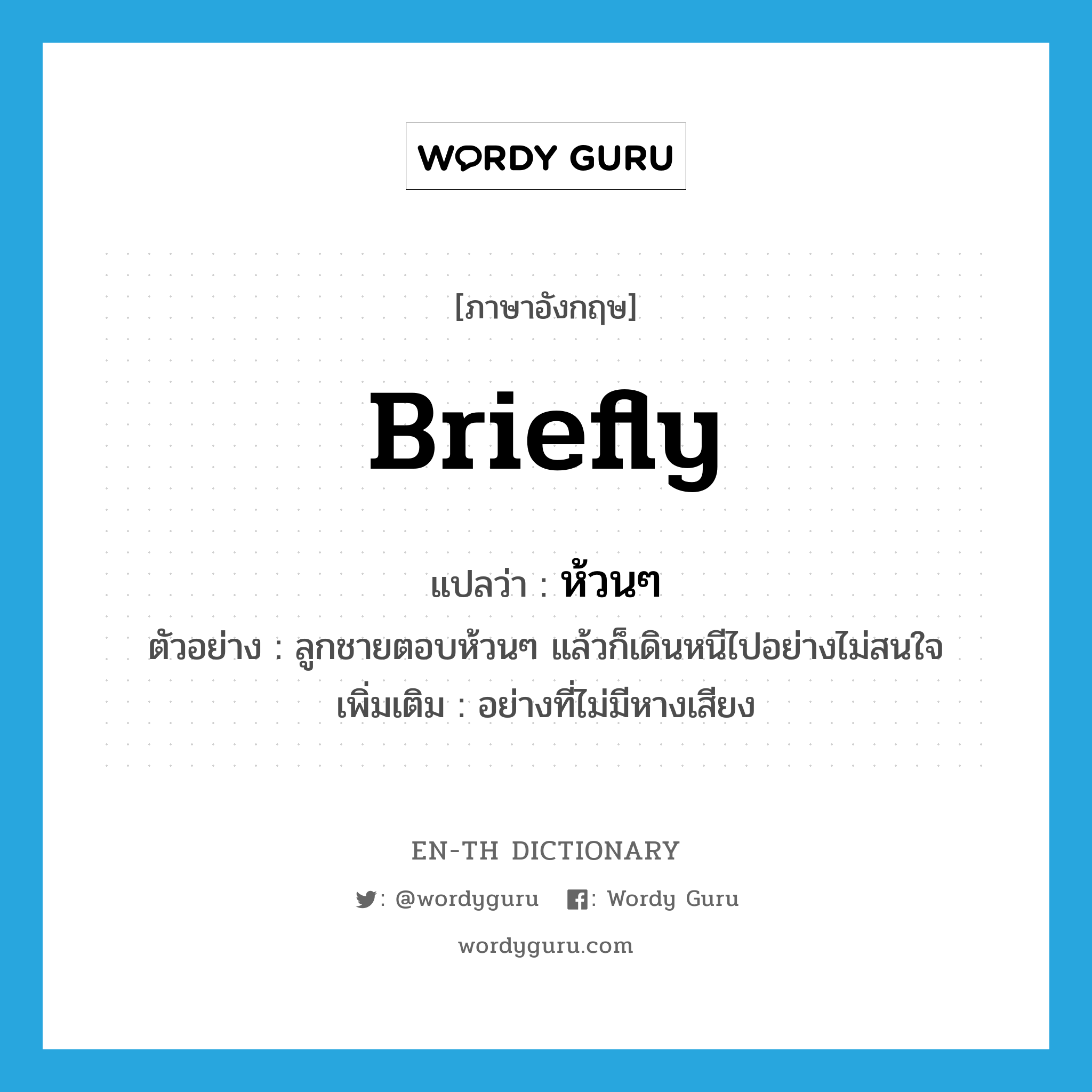 WORDY GURU

[ภาษาอังกฤษ]

Briefly

แปลว่า : ห้วนๆ

ตัวอย่าง : ลูกชายตอบห้วนๆ แล้วก็เดินหนีไปอย่างไม่สนใจ

เพิ่มเติม : อย่างที่ไม่มีหางเสียง

EN-TH DICTIONARY

: @wordyguru : Wordy Guru

wordyguru.com